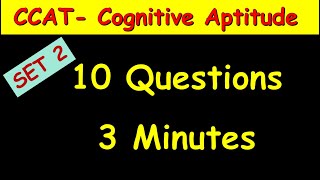 CCAT- Cognitive Aptitude

SET 2

10 Questions

3 Minutes